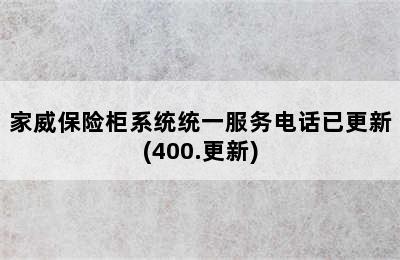 家威保险柜系统统一服务电话已更新(400.更新)